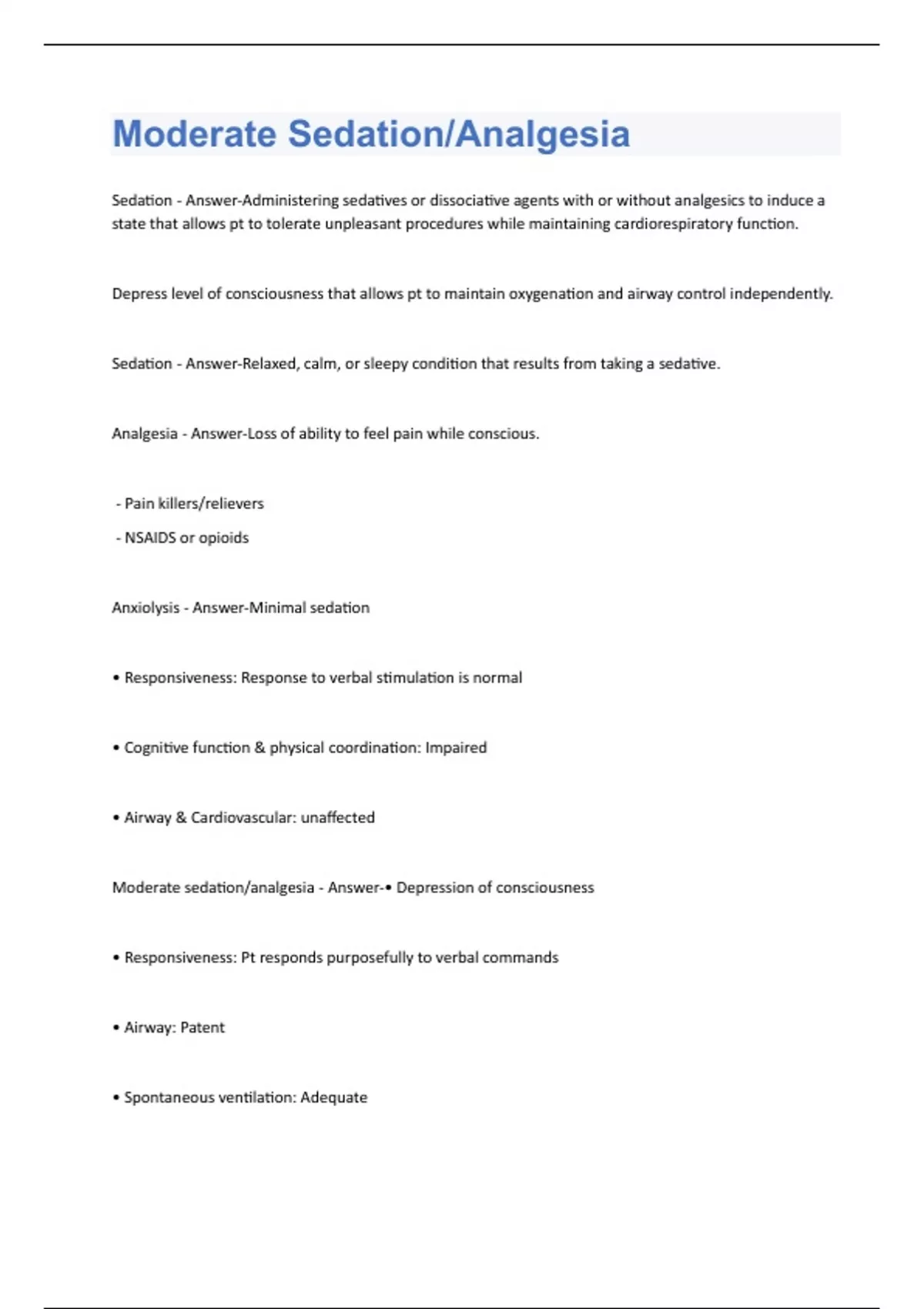 Moderate Sedation/Analgesia

Sedation - Answer-Administering sedatives or dissociative agents with or without analgesics to induce a state that allows pt to tolerate unpleasant procedures while maintaining cardiorespiratory function.

Depress level of consciousness that allows pt to maintain oxygenation and airway control independently.

Sedation - Answer-Relaxed, calm, or sleepy condition that results from taking a sedative.

Analgesia - Answer-Loss of ability to feel pain while conscious.

- Pain killers/relievers

- NSAIDS or opioids

Anxiolysis - Answer-Minimal sedation

• Responsiveness: Response to verbal stimulation is normal

• Cognitive function & physical coordination: Impaired

• Airway & Cardiovascular: unaffected

Moderate sedation/analgesia - Answer-• Depression of consciousness

• Responsiveness: Pt responds purposefully to verbal commands

• Airway: Patent

• Spontaneous ventilation: Adequate